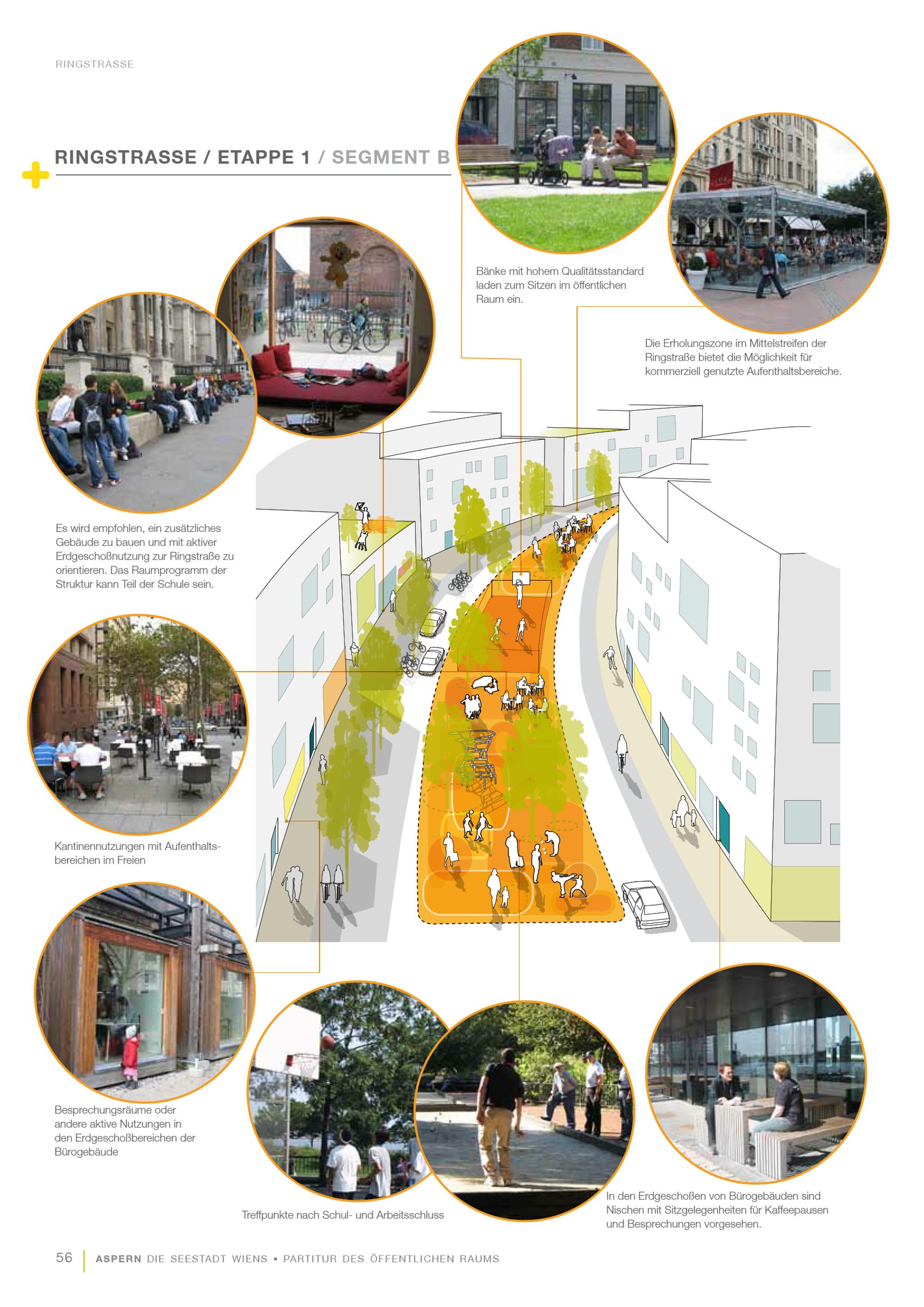 RINGSTRASSE

RINGSTRASSE / ETAPPE 1 / SEGMENT B

Bänke mit hohem Qualitätsstandard laden zum Sitzen im öffentlichen Raum ein.

Die Erholungszone im Mittelstreifen der Ringstraße bietet die Möglichkeit für kommerziell genutzte Aufenthaltsbereiche.

Es wird empfohlen, ein zusätzliches Gebäude zu bauen und mit aktiver Erdgeschoßnutzung zur Ringstraße zu orientieren. Das Raumprogramm der Struktur kann Teil der Schule sein.

Kantinennutzungen mit Aufenthaltsbereichen im Freien

Besprechungsräume oder andere aktive Nutzungen in den Erdgeschoßbereichen der Bürogebäude

Treffpunkte nach Schul- und Arbeitsschluss

In den Erdgeschoßen von Bürogebäuden sind Nischen mit Sitzgelegenheiten für Kaffeepausen und Besprechungen vorgesehen.

56 ASPERN DIE SEESTADT WIENS • PARTITUR DES ÖFFENTLICHEN RAUMS